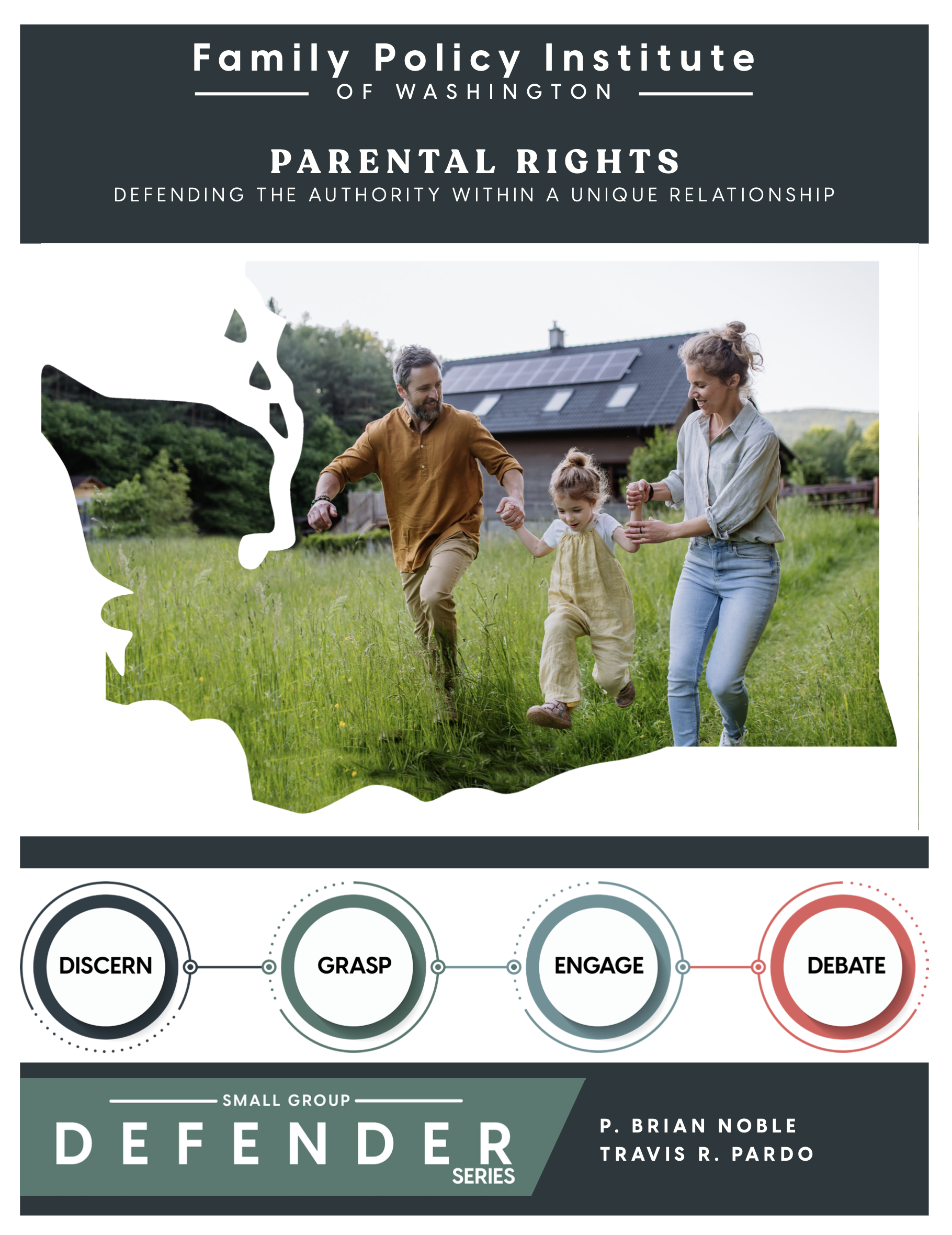 Family Policy Institute
OF WASHINGTON

PARENTAL RIGHTS
DEFENDING THE AUTHORITY WITHIN A UNIQUE RELATIONSHIP

DISCERN

GRASP

ENGAGE

DEBATE

SMALL GROUP
DEFENDER
SERIES

P. BRIAN NOBLE
TRAVIS R. PARDO